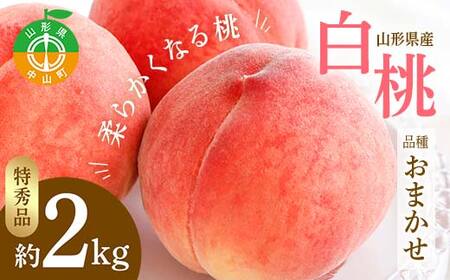 山形県
中山町

柔らかくなる桃

山形県産
白桃

品種
おまかせ

特秀品
約2kg